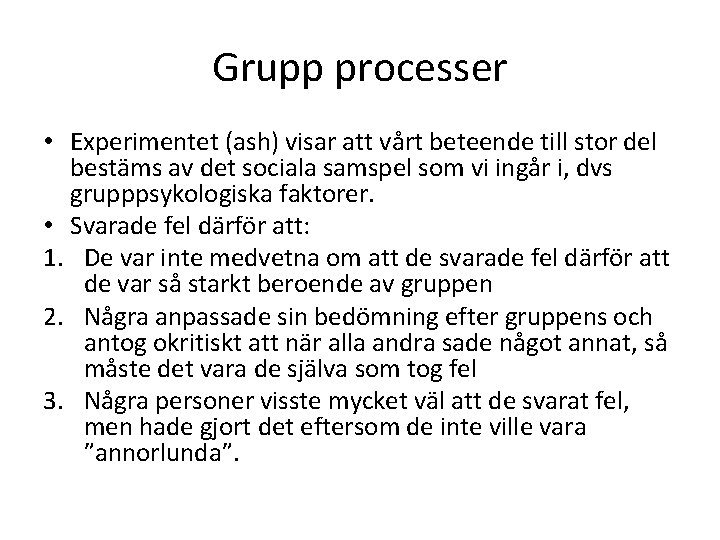 Grupp processer

• Experimentet (ash) visar att vårt beteende till stor del bestäms av det sociala samspel som vi ingår i, dvs grupppsykologiska faktorer.
• Svarade fel därför att:
1. De var inte medvetna om att de svarade fel därför att de var så starkt beroende av gruppen
2. Några anpassade sin bedömning efter gruppens och antog okritiskt att när alla andra sade något annat, så måste det vara de själva som tog fel
3. Några personer visste mycket väl att de svarat fel, men hade gjort det eftersom de inte ville vara ”annorlunda”.